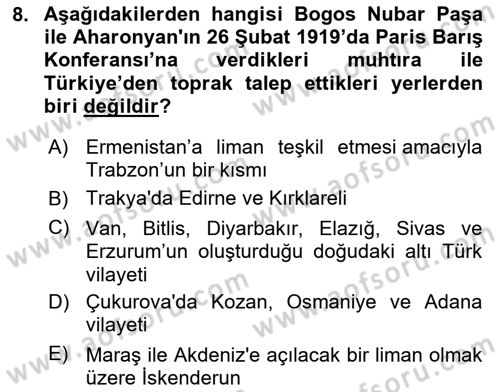 8. Aşağıdakilerden hangisi Bogos Nubar Paşa ile Aharonyan'ın 26 Şubat 1919'da Paris Barış Konferansı'na verdikleri muhtıra ile Türkiye'den toprak talep ettikleri yerlerden biri değildir?

A) Ermenistan'a liman teşkil etmesi amacıyla Trabzon'un bir kısmı

B) Trakya'da Edirne ve Kırklareli

C) Van, Bitlis, Diyarbakır, Elazığ, Sivas ve Erzurum'un oluşturduğu doğudaki altı Türk vilayeti

D) Çukurova'da Kozan, Osmaniye ve Adana vilayeti

E) Maraş ile Akdeniz'e açılacak bir liman olmak üzere İskenderun

www.aofsoru.com